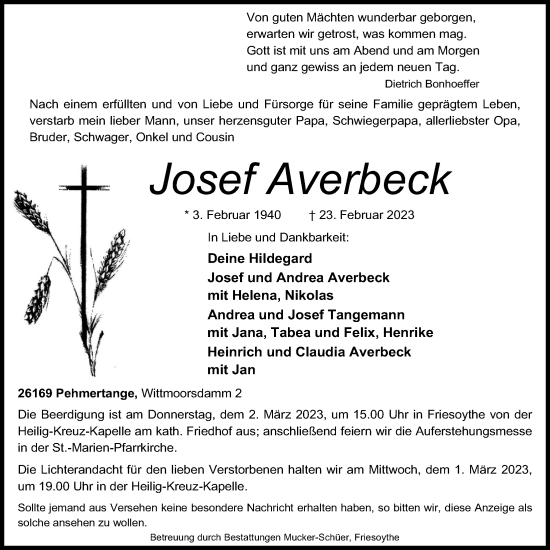 Von guten Mächten wunderbar geborgen,
erwarten wir getrost, was kommen mag.
Gott ist mit uns am Abend und am Morgen
und ganz gewiss an jedem neuen Tag.
Dietrich Bonhoeffer

Nach einem erfüllten und von Liebe und Fürsorge für seine Familie geprägtem Leben, verstarb mein lieber Mann, unser herzensguter Papa, Schwiegerpapa, allerliebster Opa, Bruder, Schwager, Onkel und Cousin

Josef Averbeck

* 3. Februar 1940 † 23. Februar 2023

In Liebe und Dankbarkeit:

Deine Hildegard
Josef und Andrea Averbeck
mit Helena, Nikolas
Andrea und Josef Tangemann
mit Jana, Tabea und Felix, Henrike
Heinrich und Claudia Averbeck
mit Jan

26169 Pehmertange, Wittmoorsdamm 2

Die Beerdigung ist am Donnerstag, dem 2. März 2023, um 15.00 Uhr in Friesoythe von der Heilig-Kreuz-Kapelle am kath. Friedhof aus; anschließend feiern wir die Auferstehungsmesse in der St.-Marien-Pfarrkirche.

Die Lichterandacht für den lieben Verstorbenen halten wir am Mittwoch, dem 1. März 2023, um 19.00 Uhr in der Heilig-Kreuz-Kapelle.

Sollte jemand aus Versehen keine besondere Nachricht erhalten haben, so bitten wir, diese Anzeige als solche ansehen zu wollen.

Betreuung durch Bestattungen Mucker-Schüer, Friesoythe